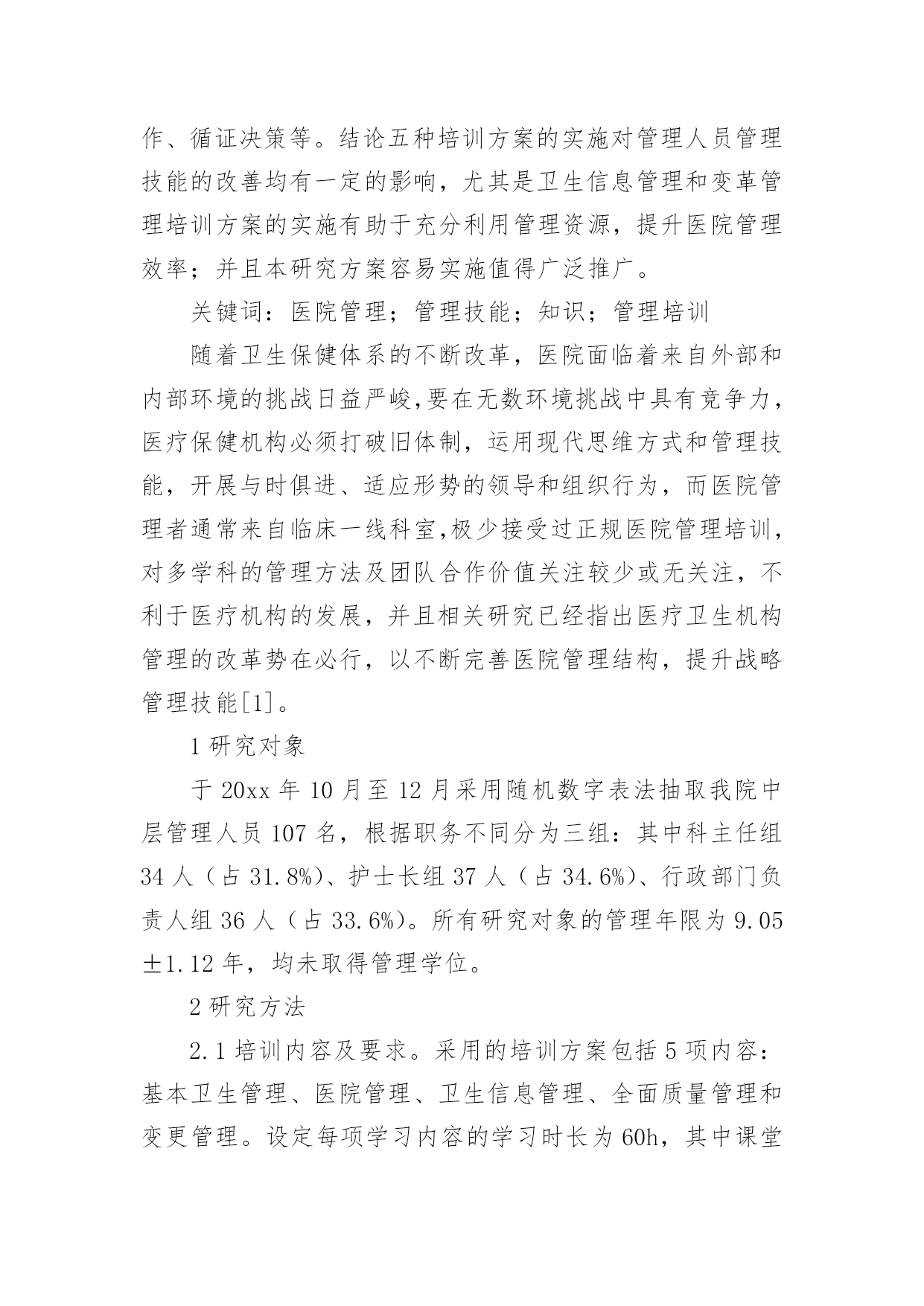 作、循证决策等。结论五种培训方案的实施对管理人员管理技能的改善均有一定的影响，尤其是卫生信息管理和变革管理培训方案的实施有助于充分利用管理资源，提升医院管理效率；并且本研究方案容易实施值得广泛推广。

关键词：医院管理；管理技能；知识；管理培训

随着卫生保健体系的不断改革，医院面临着来自外部和内部环境的挑战日益严峻,要在无数环境挑战中具有竞争力，医疗保健机构必须打破旧体制，运用现代思维方式和管理技能，开展与时俱进、适应形势的领导和组织行为，而医院管理者通常来自临床一线科室,极少接受过正规医院管理培训，对多学科的管理方法及团队合作价值关注较少或无关注，不利于医疗机构的发展，并且相关研究已经指出医疗卫生机构管理的改革势在必行，以不断完善医院管理结构，提升战略管理技能[1]。

1 研究对象

于 20xx 年 10 月至 12 月采用随机数字表法抽取我院中层管理人员 107 名，根据职务不同分为三组：其中科主任组 34 人（占 31.8%)、护士长组 37 人（占 34.6%)、行政部门负责人组 36 人（占 33.6%)。所有研究对象的管理年限为 9.05±1.12 年，均未取得管理学位。

2 研究方法

2.1 培训内容及要求。采用的培训方案包括 5 项内容：基本卫生管理、医院管理、卫生信息管理、全面质量管理和变更管理。设定每项学习内容的学习时长为 60h，其中课堂